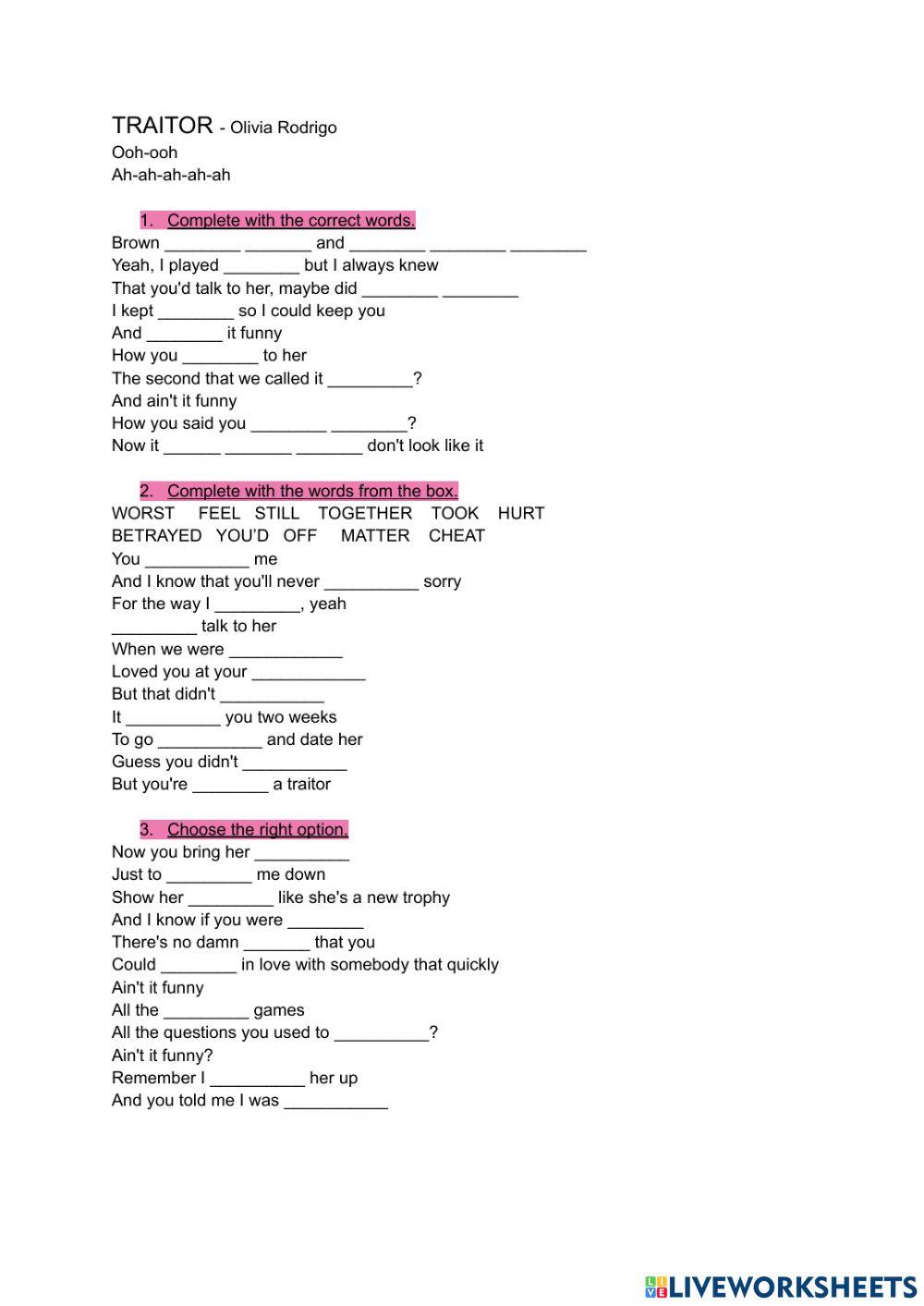 TRAITOR - Olivia Rodrigo
Ooh-ooh
Ah-ah-ah-ah-ah

1. Complete with the correct words.
Brown ________ _______ and ________ ________ ________
Yeah, I played ________ but I always knew
That you'd talk to her, maybe did ________ ________
I kept ________ so I could keep you
And ________ it funny
How you ________ to her
The second that we called it _________?
And ain't it funny
How you said you ________ ________?
Now it ______ _______ _______ don't look like it

2. Complete with the words from the box.
WORST FEEL STILL TOGETHER TOOK HURT
BETRAYED YOU'D OFF MATTER CHEAT
You ___________ me
And I know that you'll never __________ sorry
For the way I _________, yeah
_________ talk to her
When we were ____________
Loved you at your ____________
But that didn't ___________
It __________ you two weeks
To go ___________ and date her
Guess you didn't ___________
But you're ________ a traitor

3. Choose the right option.
Now you bring her __________
Just to _________ me down
Show her _________ like she's a new trophy
And I know if you were ________
There's no damn _______ that you
Could ________ in love with somebody that quickly
Ain't it funny
All the _________ games
All the questions you used to __________?
Ain't it funny?
Remember I __________ her up
And you told me I was ___________

LIVEWORKSHEETS